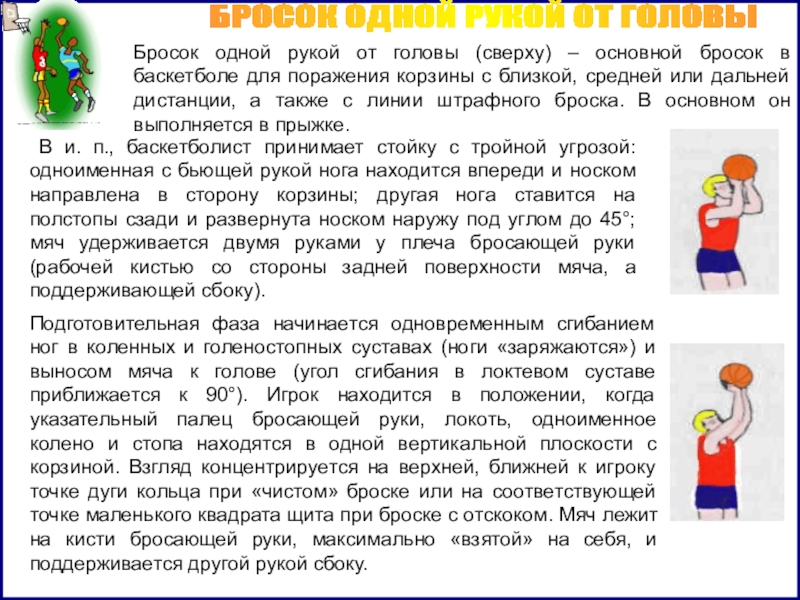 БРОСОК ОДНОЙ РУКОЙ ОТ ГОЛОВЫ

Бросок одной рукой от головы (сверху) – основной бросок в баскетболе для поражения корзины с близкой, средней или дальней дистанции, а также с линии штрафного броска. В основном он выполняется в прыжке.

В и. п., баскетболист принимает стойку с тройной угрозой: одноименная с бьющей рукой нога находится впереди и носком направлена в сторону корзины; другая нога ставится на полстопы сзади и развернута носком наружу под углом до 45°; мяч удерживается двумя руками у плеча бросающей руки (рабочей кистью со стороны задней поверхности мяча, а поддерживающей сбоку).

Подготовительная фаза начинается одновременным сгибанием ног в коленных и голеностопных суставах (ноги «заряжаются») и выносом мяча к голове (угол сгибания в локтевом суставе приближается к 90°). Игрок находится в положении, когда указательный палец бросающей руки, локоть, одноименное колено и стопа находятся в одной вертикальной плоскости с корзиной. Взгляд концентрируется на верхней, ближней к игроку точке дуги кольца при «чистом» броске или на соответствующей точке маленького квадрата щита при броске с отскоком. Мяч лежит на кисти бросающей руки, максимально «взятой» на себя, и поддерживается другой рукой сбоку.